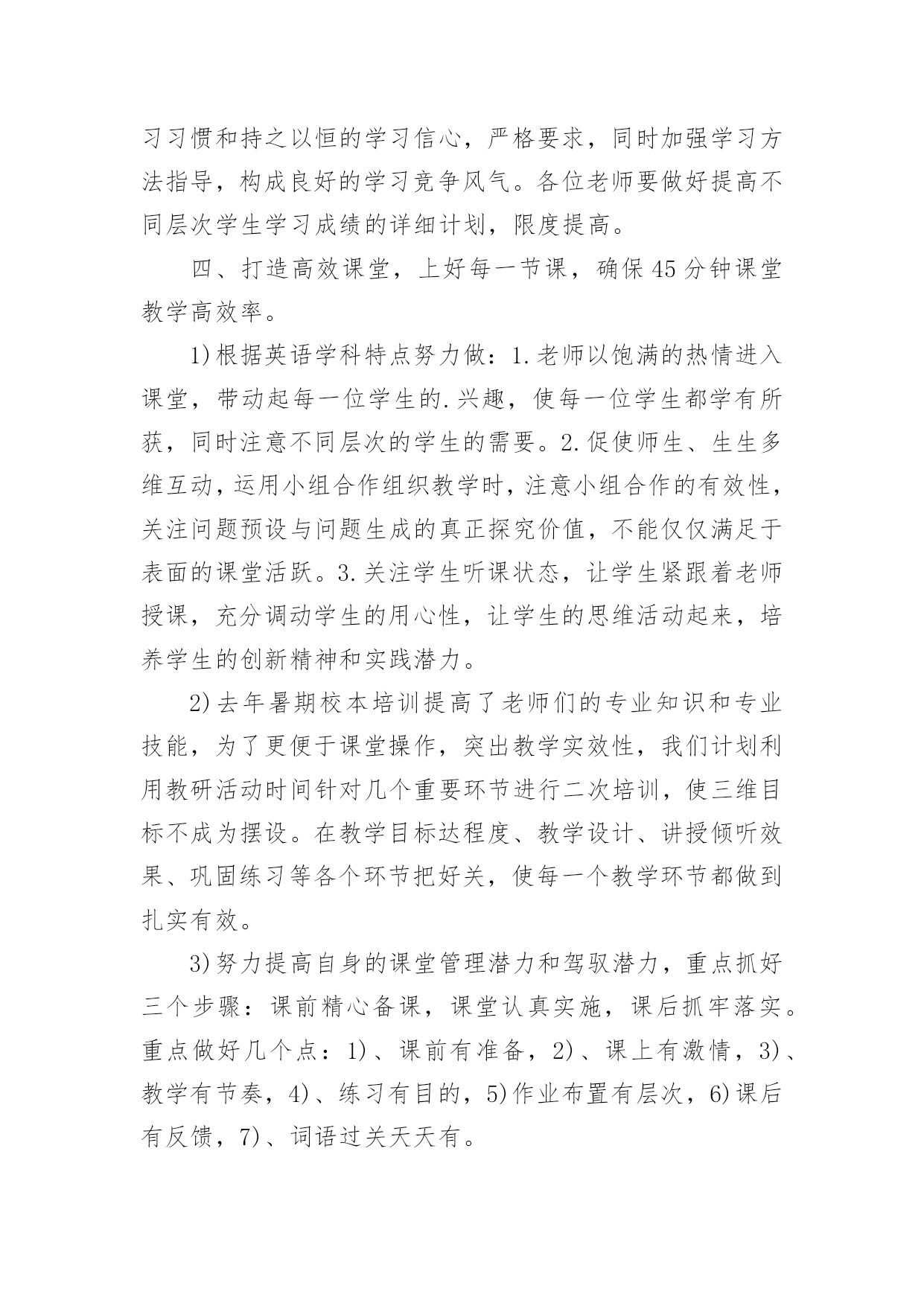 习习惯和持之以恒的学习信心，严格要求，同时加强学习方法指导，构成良好的学习竞争风气。各位老师要做好提高不同层次学生学习成绩的详细计划，限度提高。

四、打造高效课堂，上好每一节课，确保45分钟课堂教学高效率。

1)根据英语学科特点努力做：1.老师以饱满的热情进入课堂，带动起每一位学生的.兴趣，使每一位学生都学有所获，同时注意不同层次的学生的需要。2.促使师生、生生多维互动，运用小组合作组织教学时，注意小组合作的有效性，关注问题预设与问题生成的真正探究价值，不能仅仅满足于表面的课堂活跃。3.关注学生听课状态，让学生紧跟着老师授课，充分调动学生的用心性，让学生的思维活动起来，培养学生的创新精神和实践潜力。

2)去年暑期校本培训提高了老师们的专业知识和专业技能，为了更便于课堂操作，突出教学实效性，我们计划利用教研活动时间针对几个重要环节进行二次培训，使三维目标不成为摆设。在教学目标达程度、教学设计、讲授倾听效果、巩固练习等各个环节把好关，使每一个教学环节都做到扎实有效。

3)努力提高自身的课堂管理潜力和驾驭潜力，重点抓好三个步骤：课前精心备课，课堂认真实施，课后抓牢落实。重点做好几个点：1)、课前有准备，2)、课上有激情，3)、教学有节奏，4)、练习有目的，5)作业布置有层次，6)课后有反馈，7)、词语过关天天有。